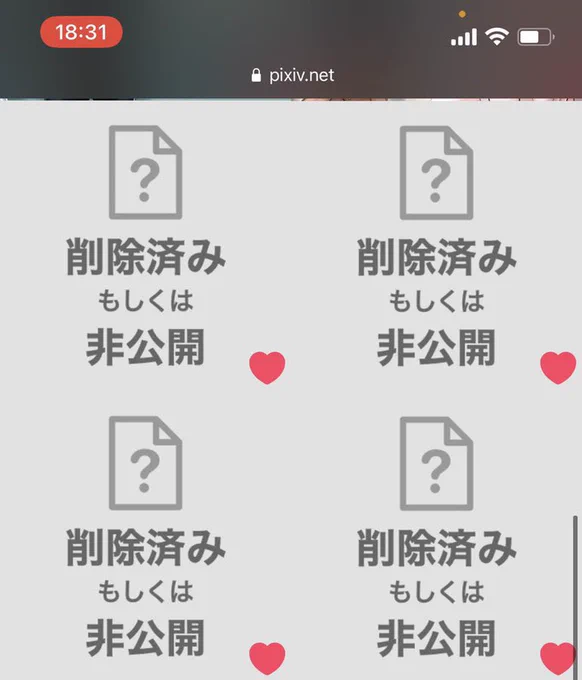 18:31

pixiv.net

?
削除済み
もしくは
非公開

?
削除済み
もしくは
非公開

?
削除済み
もしくは
非公開

?
削除済み
もしくは
非公開